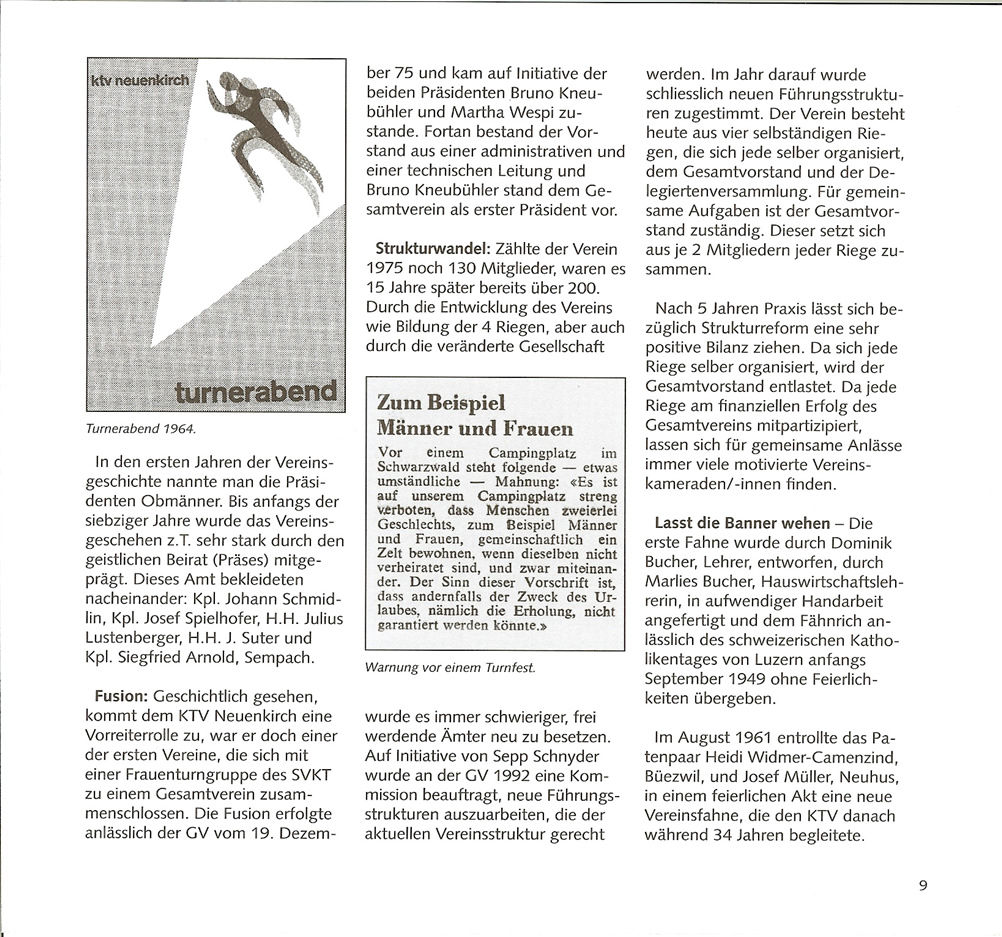 ktv neuenkirch

turnerabend

Turnerabend 1964.

In den ersten Jahren der Vereinsgeschichte nannte man die Präsidenten Obmänner. Bis anfangs der siebziger Jahre wurde das Vereinsgeschehen z.T. sehr stark durch den geistlichen Beirat (Präses) mitgeprägt. Dieses Amt bekleideten nacheinander: Kpl. Johann Schmidlin, Kpl. Josef Spielhofer, H.H. Julius Lustenberger, H.H. J. Suter und Kpl. Siegfried Arnold, Sempach.

Fusion: Geschichtlich gesehen, kommt dem KTV Neuenkirch eine Vorreiterrolle zu, war er doch einer der ersten Vereine, die sich mit einer Frauenturngruppe des SVKT zu einem Gesamtverein zusammenschlossen. Die Fusion erfolgte anlässlich der GV vom 19. Dezember 75 und kam auf Initiative der beiden Präsidenten Bruno Kneubühler und Martha Wespi zustande. Fortan bestand der Vorstand aus einer administrativen und einer technischen Leitung und Bruno Kneubühler stand dem Gesamtverein als erster Präsident vor.

Strukturwandel: Zählte der Verein 1975 noch 130 Mitglieder, waren es 15 Jahre später bereits über 200. Durch die Entwicklung des Vereins wie Bildung der 4 Riegen, aber auch durch die veränderte Gesellschaft

Zum Beispiel
Männer und Frauen

Vor einem Campingplatz im Schwarzwald steht folgende — etwas umständliche — Mahnung: «Es ist auf unserem Campingplatz streng verboten, dass Menschen zweierlei Geschlechts, zum Beispiel Männer und Frauen, gemeinschaftlich ein Zelt bewohnen, wenn dieselben nicht verheiratet sind, und zwar miteinander. Der Sinn dieser Vorschrift ist, dass andernfalls der Zweck des Urlaubes, nämlich die Erholung, nicht garantiert werden könnte.»

Warnung vor einem Turnfest.

wurde es immer schwieriger, frei werdende Ämter neu zu besetzen. Auf Initiative von Sepp Schnyder wurde an der GV 1992 eine Kommission beauftragt, neue Führungsstrukturen auszuarbeiten, die der aktuellen Vereinsstruktur gerecht werden. Im Jahr darauf wurde schliesslich neuen Führungsstrukturen zugestimmt. Der Verein besteht heute aus vier selbständigen Riegen, die sich jede selber organisiert, dem Gesamtvorstand und der Delegiertenversammlung. Für gemeinsame Aufgaben ist der Gesamtvorstand zuständig. Dieser setzt sich aus je 2 Mitgliedern jeder Riege zusammen.

Nach 5 Jahren Praxis lässt sich bezüglich Strukturreform eine sehr positive Bilanz ziehen. Da sich jede Riege selber organisiert, wird der Gesamtvorstand entlastet. Da jede Riege am finanziellen Erfolg des Gesamtvereins mitpartizipiert, lassen sich für gemeinsame Anlässe immer viele motivierte Vereinskameraden/-innen finden.

Lasst die Banner wehen – Die erste Fahne wurde durch Dominik Bucher, Lehrer, entworfen, durch Marlies Bucher, Hauswirtschaftslehrerin, in aufwendiger Handarbeit angefertigt und dem Fähnrich anlässlich des schweizerischen Katholikentages von Luzern anfangs September 1949 ohne Feierlichkeiten übergeben.

Im August 1961 entrollte das Patenpaar Heidi Widmer-Camenzind, Büezwil, und Josef Müller, Neuhus, in einem feierlichen Akt eine neue Vereinsfahne, die den KTV danach während 34 Jahren begleitete.

9